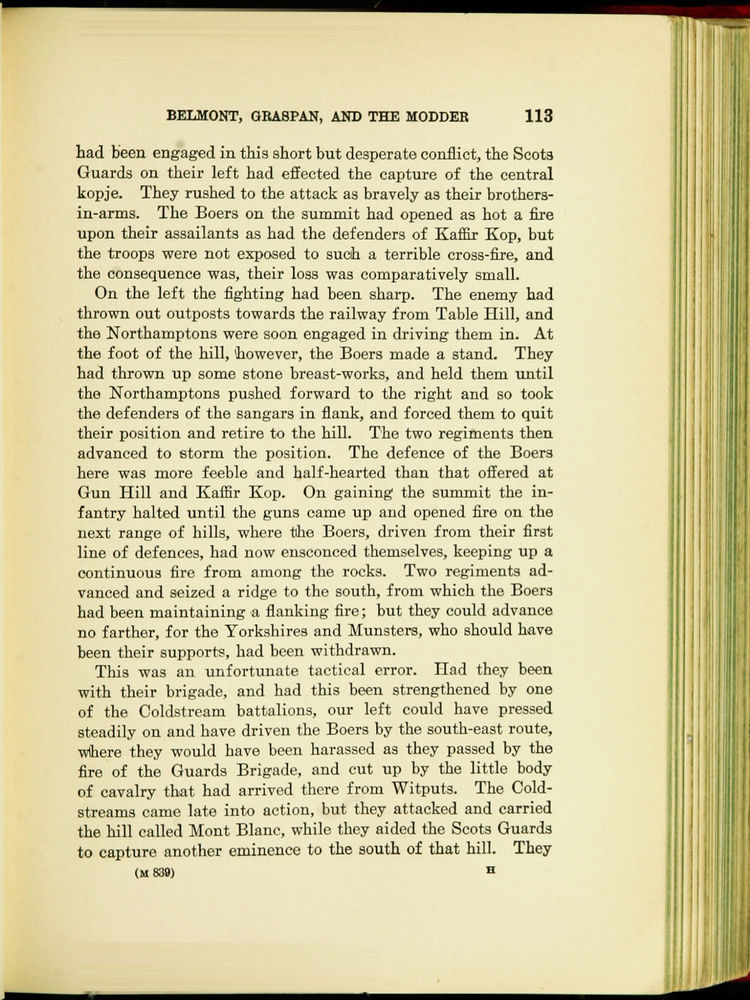 BELMONT, GRASPAN, AND THE MODDER 113

had been engaged in this short but desperate conflict, the Scots Guards on their left had effected the capture of the central kopje. They rushed to the attack as bravely as their brothers-in-arms. The Boers on the summit had opened as hot a fire upon their assailants as had the defenders of Kaffir Kop, but the troops were not exposed to such a terrible cross-fire, and the consequence was, their loss was comparatively small.

On the left the fighting had been sharp. The enemy had thrown out outposts towards the railway from Table Hill, and the Northamptons were soon engaged in driving them in. At the foot of the hill, however, the Boers made a stand. They had thrown up some stone breast-works, and held them until the Northamptons pushed forward to the right and so took the defenders of the sangars in flank, and forced them to quit their position and retire to the hill. The two regiments then advanced to storm the position. The defence of the Boers here was more feeble and half-hearted than that offered at Gun Hill and Kaffir Kop. On gaining the summit the infantry halted until the guns came up and opened fire on the next range of hills, where the Boers, driven from their first line of defences, had now ensconced themselves, keeping up a continuous fire from among the rocks. Two regiments advanced and seized a ridge to the south, from which the Boers had been maintaining a flanking fire; but they could advance no farther, for the Yorkshires and Munsters, who should have been their supports, had been withdrawn.

This was an unfortunate tactical error. Had they been with their brigade, and had this been strengthened by one of the Coldstream battalions, our left could have pressed steadily on and have driven the Boers by the south-east route, where they would have been harassed as they passed by the fire of the Guards Brigade, and cut up by the little body of cavalry that had arrived there from Witputs. The Coldstreams came late into action, but they attacked and carried the hill called Mont Blanc, while they aided the Scots Guards to capture another eminence to the south of that hill. They

(M 839) H